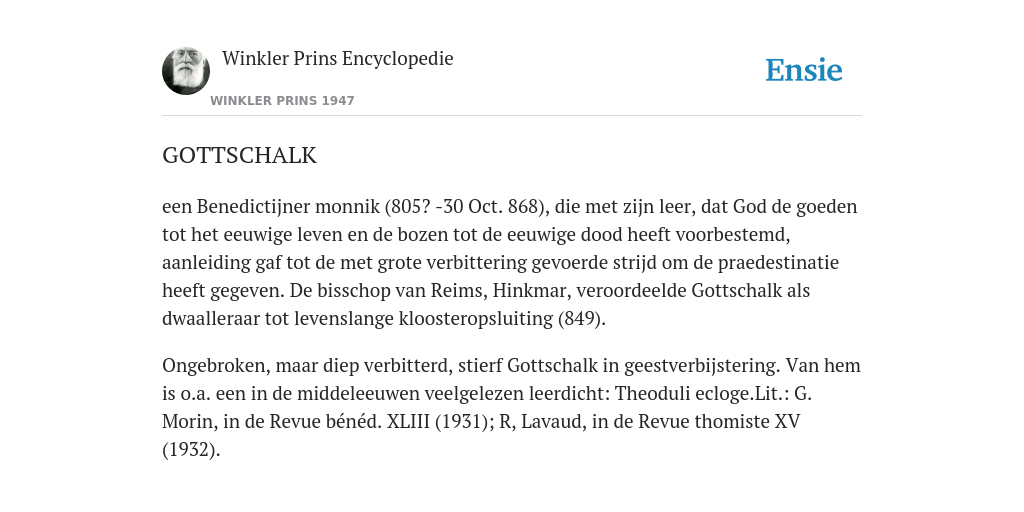 Winkler Prins Encyclopedie

WINKLER PRINS 1947

Ensie

GOTTSCHALK

een Benedictijner monnik (805? -30 Oct. 868), die met zijn leer, dat God de goeden tot het eeuwige leven en de bozen tot de eeuwige dood heeft voorbestemd, aanleiding gaf tot de met grote verbittering gevoerde strijd om de praedestinatie heeft gegeven. De bisschop van Reims, Hinkmar, veroordeelde Gottschalk als dwaalleraar tot levenslange kloosteropsluiting (849).

Ongebroken, maar diep verbitterd, stierf Gottschalk in geestverbijstering. Van hem is o.a. een in de middeleeuwen veelgelezen leerdicht: Theoduli ecloge.Lit.: G. Morin, in de Revue bénéd. XLIII (1931); R, Lavaud, in de Revue thomiste XV (1932).